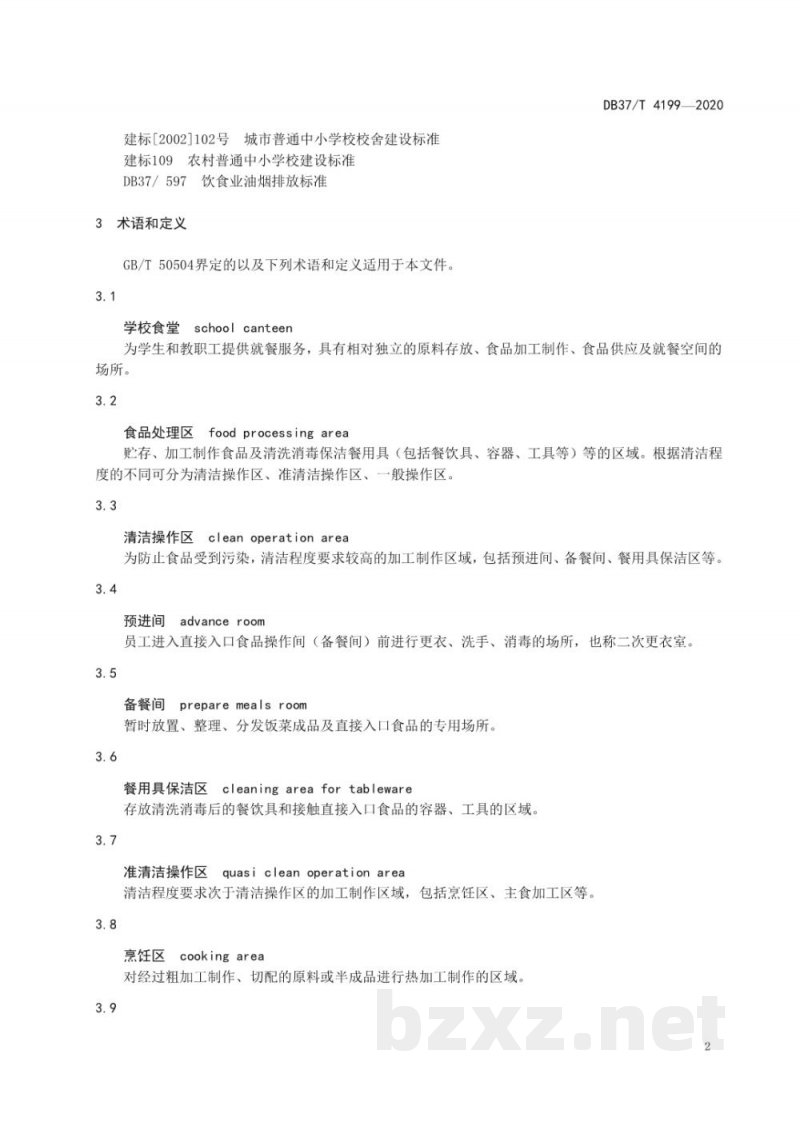 DB37/T 4199—2020

建标[2002]102号 城市普通中小学校校舍建设标准
建标109 农村普通中小学校建设标准
DB37/ 597 饮食业油烟排放标准

3 术语和定义

GB/T 50504界定的以及下列术语和定义适用于本文件。

3.1

学校食堂 school canteen
为学生和教职工提供就餐服务，具有相对独立的原料存放、食品加工制作、食品供应及就餐空间的场所。

3.2

食品处理区 food processing area
贮存、加工制作食品及清洗消毒保洁餐用具（包括餐饮具、容器、工具等）等的区域。根据清洁程度的不同可分为清洁操作区、准清洁操作区、一般操作区。

3.3

清洁操作区 clean operation area
为防止食品受到污染，清洁程度要求较高的加工制作区域，包括预进间、备餐间、餐用具保洁区等。

3.4

预进间 advance room
员工进入直接入口食品操作间（备餐间）前进行更衣、洗手、消毒的场所，也称二次更衣室。

3.5

备餐间 prepare meals room
暂时放置、整理、分发饭菜成品及直接入口食品的专用场所。

3.6

餐用具保洁区 cleaning area for tableware
存放清洗消毒后的餐饮具和接触直接入口食品的容器、工具的区域。

3.7

准清洁操作区 quasi clean operation area
清洁程度要求次于清洁操作区的加工制作区域，包括烹饪区、主食加工区等。

3.8

烹饪区 cooking area
对经过粗加工制作、切配的原料或半成品进行热加工制作的区域。

3.9

bzxz.net

2